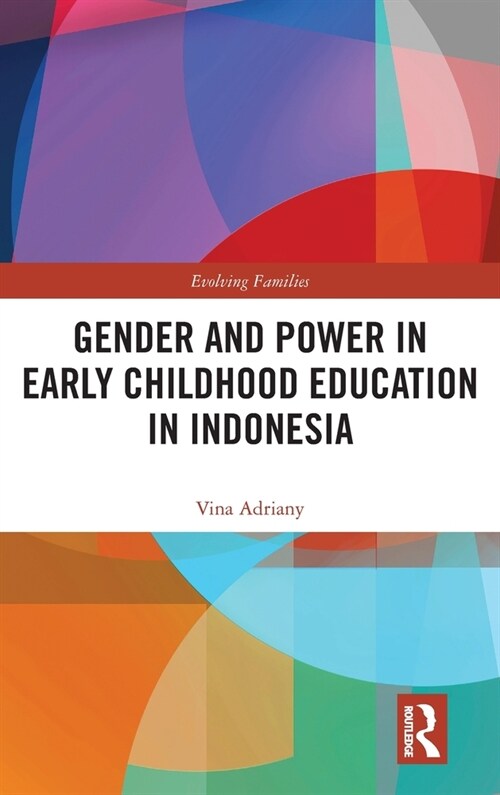 Evolving Families

GENDER AND POWER IN EARLY CHILDHOOD EDUCATION IN INDONESIA

Vina Adriany

ROUTLEDGE